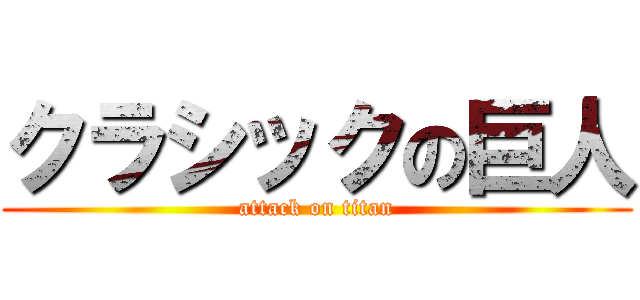 クラシックの巨人
attack on titan